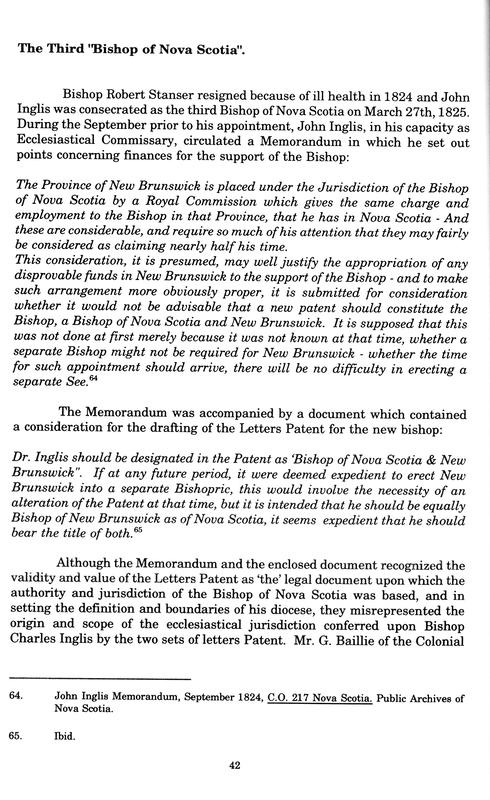 The Third "Bishop of Nova Scotia".

Bishop Robert Stanser resigned because of ill health in 1824 and John Inglis was consecrated as the third Bishop of Nova Scotia on March 27th, 1825. During the September prior to his appointment, John Inglis, in his capacity as Ecclesiastical Commissary, circulated a Memorandum in which he set out points concerning finances for the support of the Bishop:

The Province of New Brunswick is placed under the Jurisdiction of the Bishop of Nova Scotia by a Royal Commission which gives the same charge and employment to the Bishop in that Province, that he has in Nova Scotia - And these are considerable, and require so much of his attention that they may fairly be considered as claiming nearly half his time.
This consideration, it is presumed, may well justify the appropriation of any disprovable funds in New Brunswick to the support of the Bishop - and to make such arrangement more obviously proper, it is submitted for consideration whether it would not be advisable that a new patent should constitute the Bishop, a Bishop of Nova Scotia and New Brunswick. It is supposed that this was not done at first merely because it was not known at that time, whether a separate Bishop might not be required for New Brunswick - whether the time for such appointment should arrive, there will be no difficulty in erecting a separate See.$^{64}$

The Memorandum was accompanied by a document which contained a consideration for the drafting of the Letters Patent for the new bishop:

Dr. Inglis should be designated in the Patent as 'Bishop of Nova Scotia & New Brunswick". If at any future period, it were deemed expedient to erect New Brunswick into a separate Bishopric, this would involve the necessity of an alteration of the Patent at that time, but it is intended that he should be equally Bishop of New Brunswick as of Nova Scotia, it seems expedient that he should bear the title of both.$^{65}$

Although the Memorandum and the enclosed document recognized the validity and value of the Letters Patent as 'the' legal document upon which the authority and jurisdiction of the Bishop of Nova Scotia was based, and in setting the definition and boundaries of his diocese, they misrepresented the origin and scope of the ecclesiastical jurisdiction conferred upon Bishop Charles Inglis by the two sets of letters Patent. Mr. G. Baillie of the Colonial

64. John Inglis Memorandum, September 1824, C.O. 217 Nova Scotia. Public Archives of Nova Scotia.

65. Ibid.

42